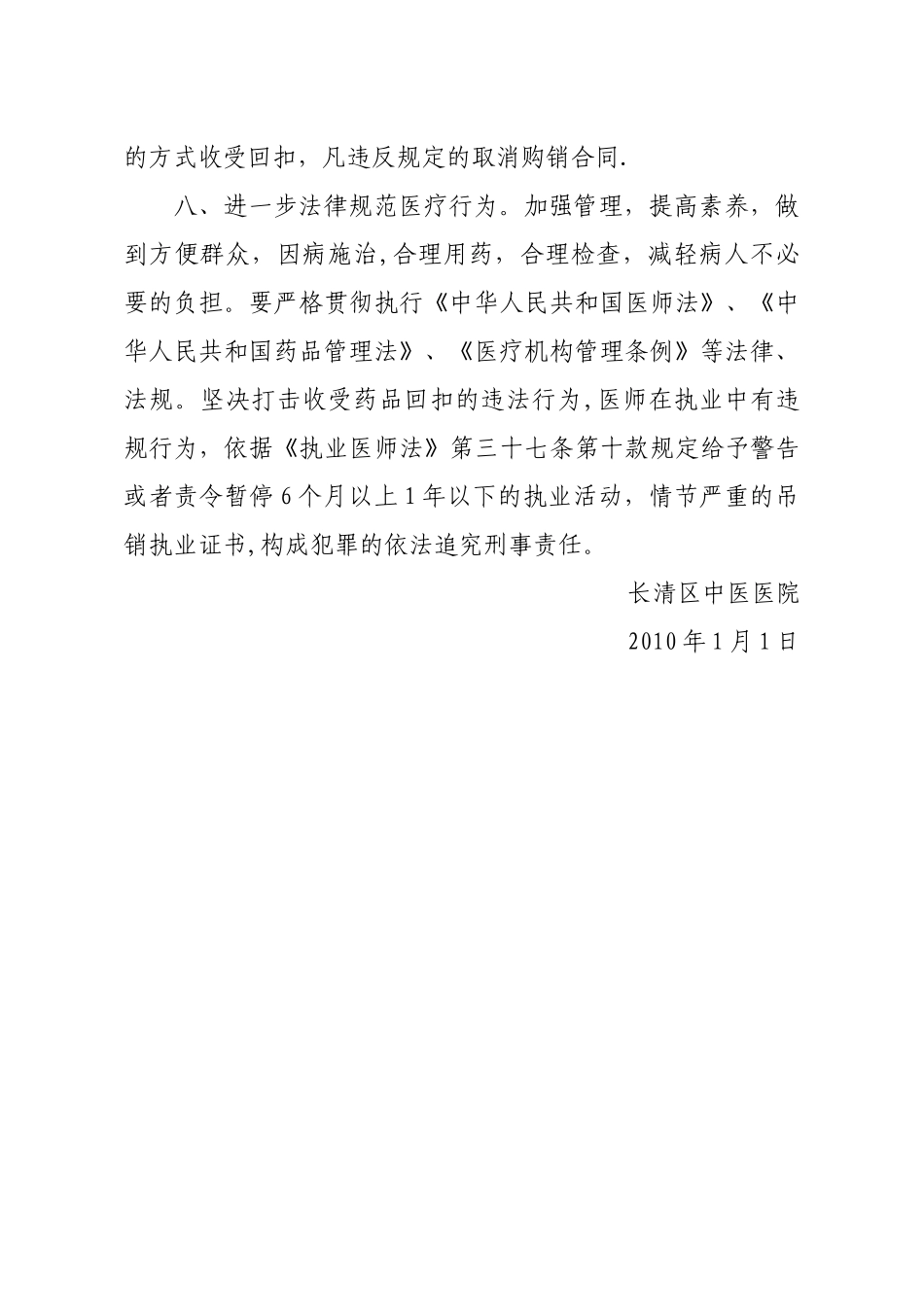 的方式收受回扣，凡违反规定的取消购销合同.

八、进一步法律规范医疗行为。加强管理，提高素养，做到方便群众，因病施治,合理用药，合理检查，减轻病人不必要的负担。要严格贯彻执行《中华人民共和国医师法》、《中华人民共和国药品管理法》、《医疗机构管理条例》等法律、法规。坚决打击收受药品回扣的违法行为,医师在执业中有违规行为，依据《执业医师法》第三十七条第十款规定给予警告或者责令暂停6个月以上1年以下的执业活动，情节严重的吊销执业证书,构成犯罪的依法追究刑事责任。

长清区中医医院

2010年1月1日